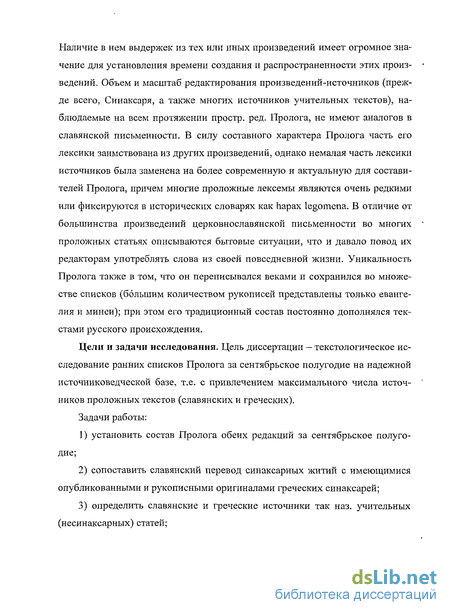 Наличие в нем выдержек из тех или иных произведений имеет огромное значение для установления времени создания и распространенности этих произведений. Объем и масштаб редактирования произведений-источников (прежде всего, Синаксаря, а также многих источников учительных текстов), наблюдаемые на всем протяжении простр. ред. Пролога, не имеют аналогов в славянской письменности. В силу составного характера Пролога часть его лексики заимствована из других произведений, однако немалая часть лексики источников была заменена на более современную и актуальную для составителей Пролога, причем многие проложные лексемы являются очень редкими или фиксируются в исторических словарях как hapax legomena. В отличие от большинства произведений церковнославянской письменности во многих проложных статьях описываются бытовые ситуации, что и давало повод их редакторам употреблять слова из своей повседневной жизни. Уникальность Пролога также в том, что он переписывался веками и сохранился во множестве списков (бóльшим количеством рукописей представлены только евангелия и минеи); при этом его традиционный состав постоянно дополнялся текстами русского происхождения.

**Цели и задачи исследования**. Цель диссертации – текстологическое исследование ранних списков Пролога за сентябрьское полугодие на надежной источниковедческой базе, т.е. с привлечением максимального числа источников проложных текстов (славянских и греческих).

Задачи работы:

1) установить состав Пролога обеих редакций за сентябрьское полугодие;

2) сопоставить славянский перевод синаксарных житий с имеющимися опубликованными и рукописными оригиналами греческих синаксарей;

3) определить славянские и греческие источники так наз. учительных (несинаксарных) статей;

dsLib.net
библиотека диссертаций